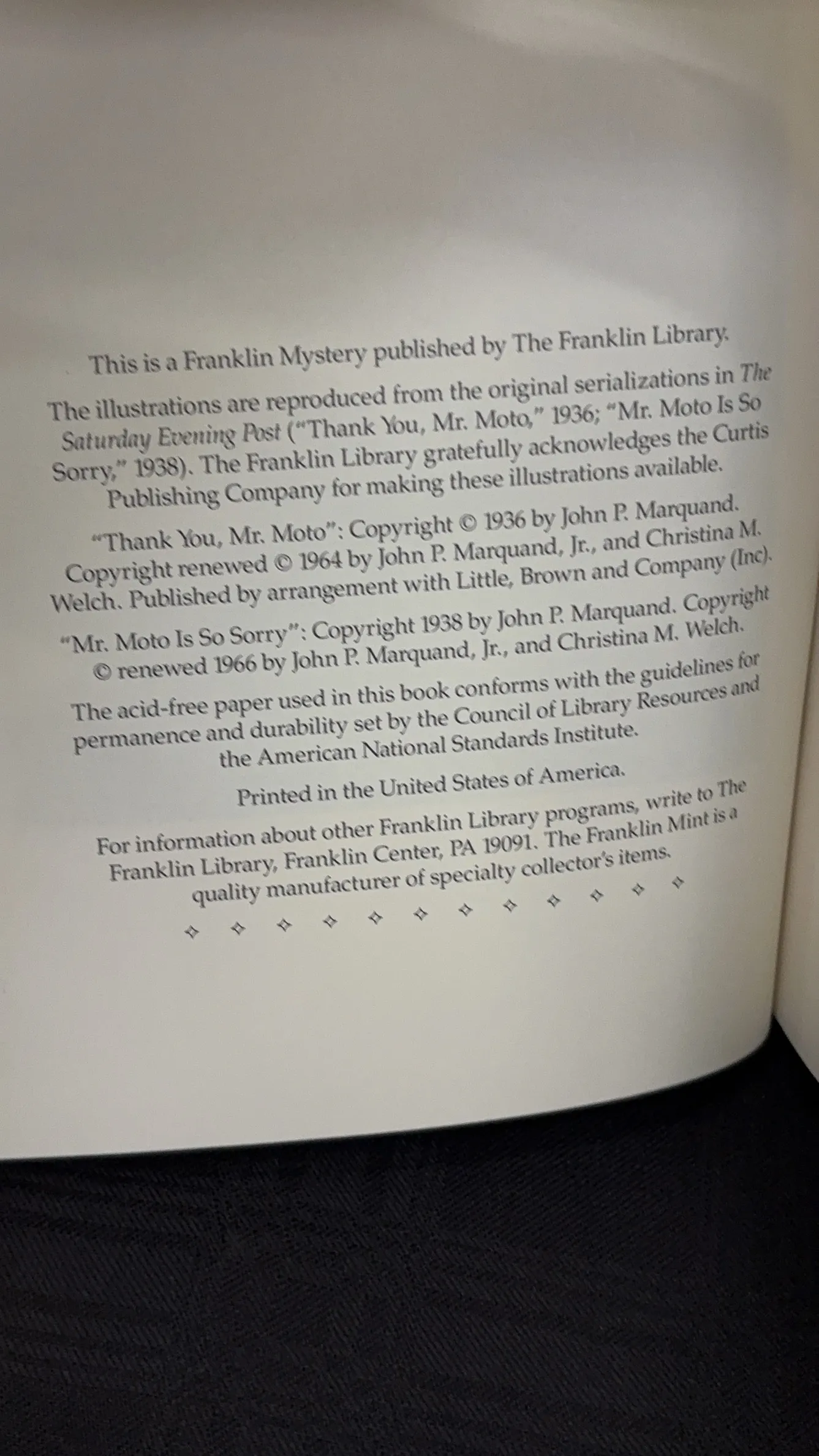 This is a Franklin Mystery published by The Franklin Library.

The illustrations are reproduced from the original serializations in The Saturday Evening Post ("Thank You, Mr. Moto," 1936; "Mr. Moto Is So Sorry," 1938). The Franklin Library gratefully acknowledges the Curtis Publishing Company for making these illustrations available.

"Thank You, Mr. Moto": Copyright © 1936 by John P. Marquand. Copyright renewed © 1964 by John P. Marquand, Jr., and Christina M. Welch. Published by arrangement with Little, Brown and Company (Inc).

"Mr. Moto Is So Sorry": Copyright 1938 by John P. Marquand. Copyright © renewed 1966 by John P. Marquand, Jr., and Christina M. Welch.

The acid-free paper used in this book conforms with the guidelines for permanence and durability set by the Council of Library Resources and the American National Standards Institute.

Printed in the United States of America.

For information about other Franklin Library programs, write to The Franklin Library, Franklin Center, PA 19091. The Franklin Mint is a quality manufacturer of specialty collector's items.